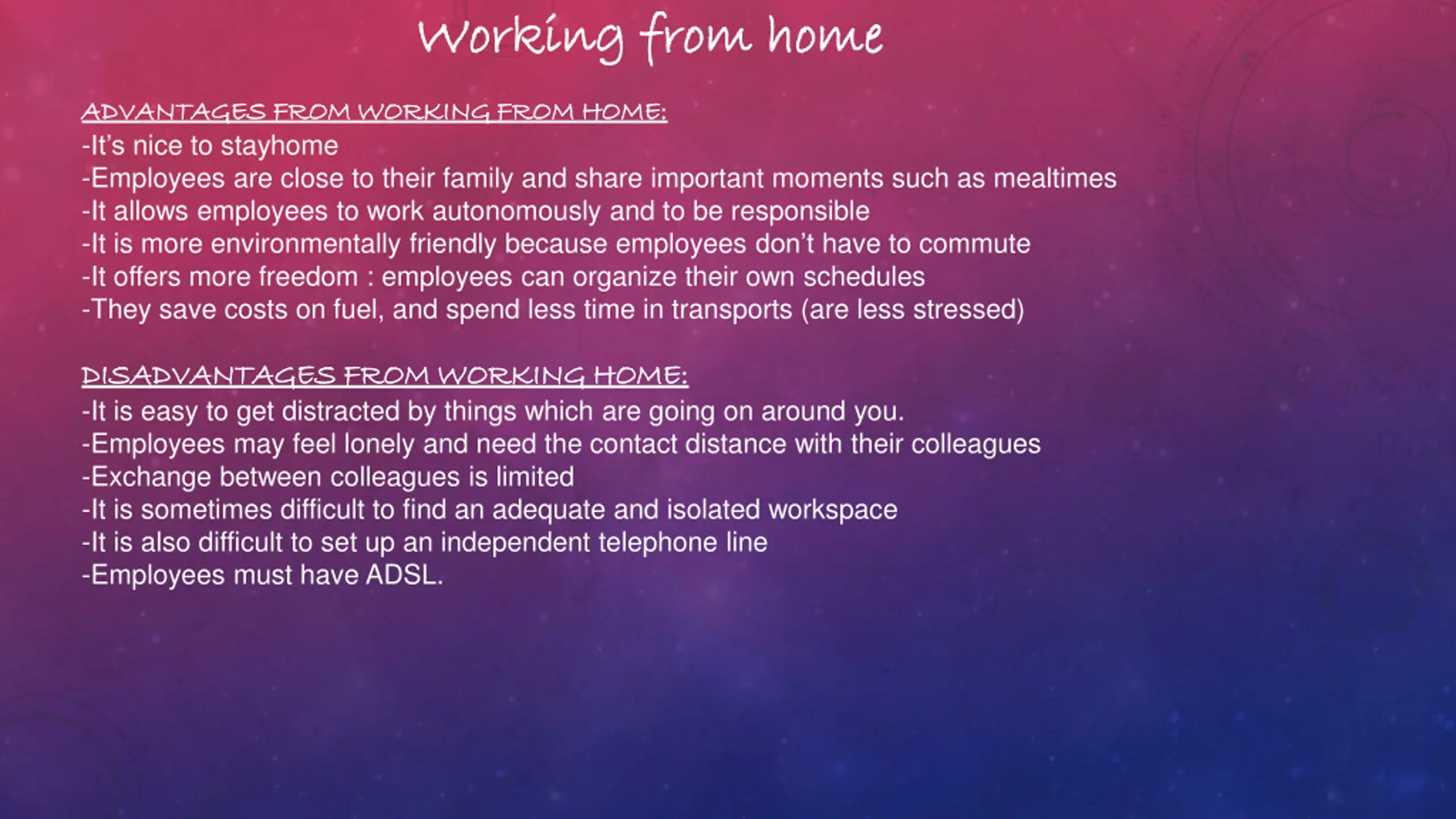 Working from home

ADVANTAGES FROM WORKING FROM HOME:
-It's nice to stayhome
-Employees are close to their family and share important moments such as mealtimes
-It allows employees to work autonomously and to be responsible
-It is more environmentally friendly because employees don't have to commute
-It offers more freedom : employees can organize their own schedules
-They save costs on fuel, and spend less time in transports (are less stressed)

DISADVANTAGES FROM WORKING HOME:
-It is easy to get distracted by things which are going on around you.
-Employees may feel lonely and need the contact distance with their colleagues
-Exchange between colleagues is limited
-It is sometimes difficult to find an adequate and isolated workspace
-It is also difficult to set up an independent telephone line
-Employees must have ADSL.